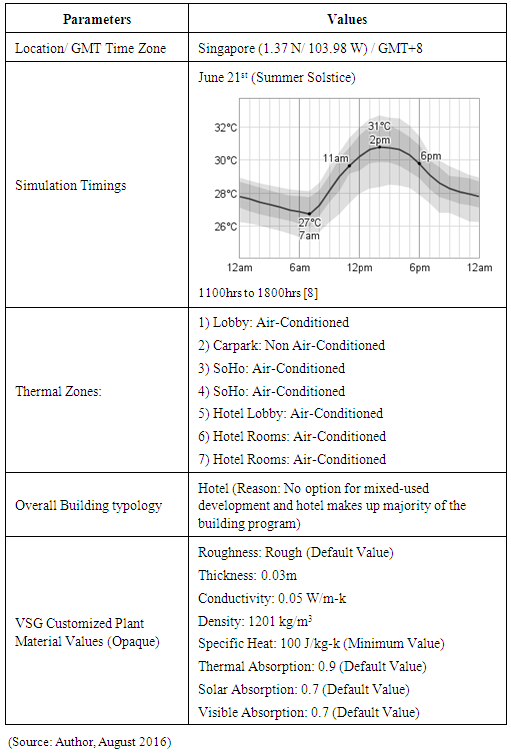 | Parameters | Values |
|---|---|
| Location/ GMT Time Zone | Singapore (1.37 N/ 103.98 W) / GMT+8 |
| Simulation Timings | June 21$^{st}$ (Summer Solstice) 32°C 30°C 28°C 26°C 31°C 2pm 11am 6pm 27°C 7am 12am 6am 12pm 6pm 12am 1100hrs to 1800hrs [8] |
| Thermal Zones: | 1) Lobby: Air-Conditioned 2) Carpark: Non Air-Conditioned 3) SoHo: Air-Conditioned 4) SoHo: Air-Conditioned 5) Hotel Lobby: Air-Conditioned 6) Hotel Rooms: Air-Conditioned 7) Hotel Rooms: Air-Conditioned |
| Overall Building typology | Hotel (Reason: No option for mixed-used development and hotel makes up majority of the building program) |
| VSG Customized Plant Material Values (Opaque) | Roughness: Rough (Default Value) Thickness: 0.03m Conductivity: 0.05 W/m-k Density: 1201 kg/m$^3$ Specific Heat: 100 J/kg-k (Minimum Value) Thermal Absorption: 0.9 (Default Value) Solar Absorption: 0.7 (Default Value) Visible Absorption: 0.7 (Default Value) |

(Source: Author, August 2016)